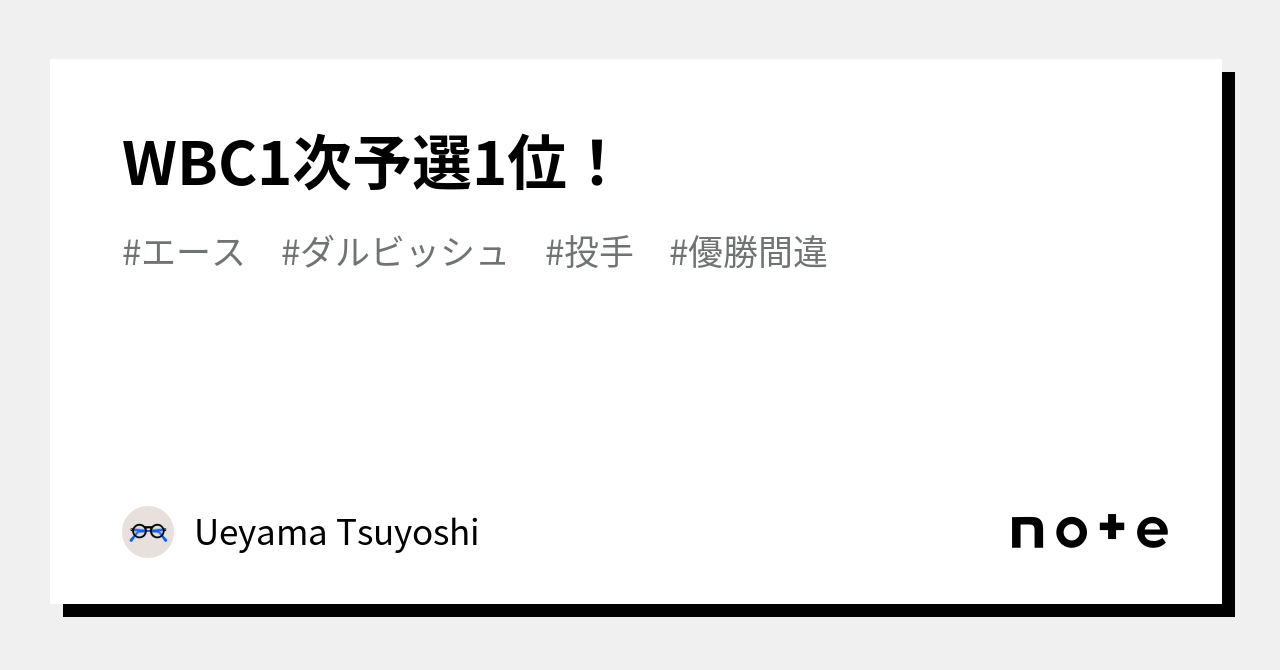 WBC1次予選1位！

#エース　#ダルビッシュ　#投手　#優勝間違

Ueyama Tsuyoshi

note